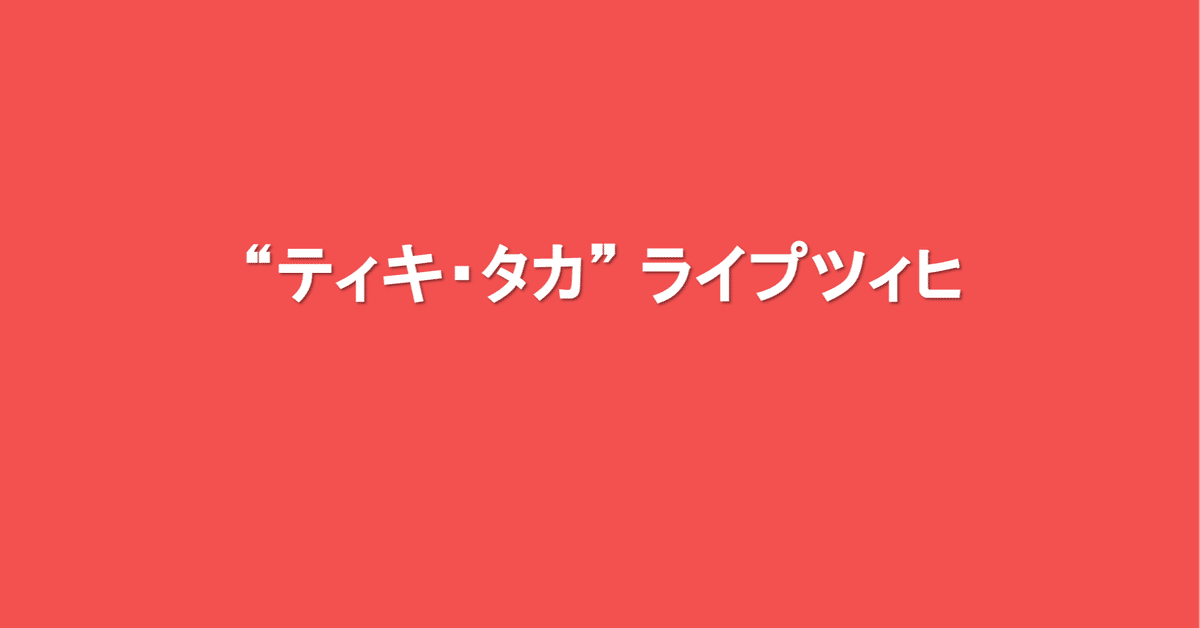 “ティキ・タカ” ライプツィヒ